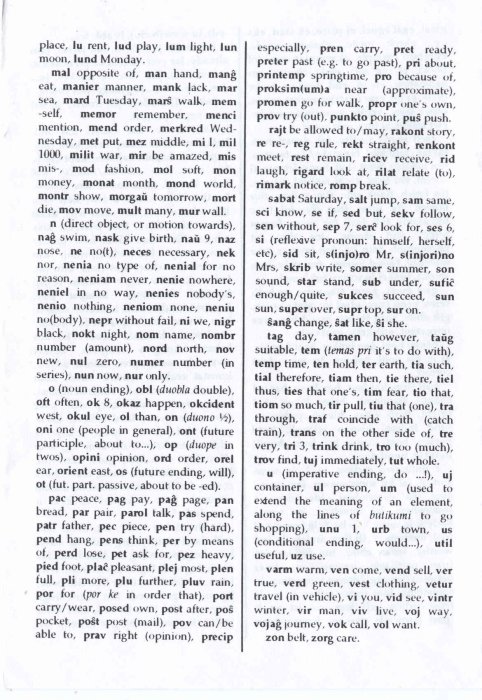 place, lu rent, lud play, lum light, lun moon, lund Monday.

mal opposite of, man hand, manĝ eat, manier manner, mank lack, mar sea, mard Tuesday, marŝ walk, mem -self, memor remember, menci mention, mend order, merkred Wednesday, met put, mez middle, mi I, mil 1000, milit war, mir be amazed, mis mis-, mod fashion, mol soft, mon money, monat month, mond world, montr show, morgaŭ tomorrow, mort die, mov move, mult many, mur wall.

n (direct object, or motion towards), naĝ swim, nask give birth, naŭ 9, naz nose, ne no(t), neces necessary, nek nor, nenia no type of, nenial for no reason, neniam never, nenie nowhere, neniel in no way, nenies nobody's, nenio nothing, neniom none, neniu no(body), nepr without fail, ni we, nigr black, nokt night, nom name, nombr number (amount), nord north, nov new, nul zero, numer number (in series), nun now, nur only.

o (noun ending), obl (duobla double), oft often, ok 8, okaz happen, okcident west, okul eye, ol than, on (duono ½), oni one (people in general), ont (future participle, about to...), op (duope in twos), opini opinion, ord order, orel ear, orient east, os (future ending, will), ot (fut. part. passive, about to be -ed).

pac peace, pag pay, paĝ page, pan bread, par pair, parol talk, pas spend, patr father, pec piece, pen try (hard), pend hang, pens think, per by means of, perd lose, pet ask for, pez heavy, pied foot, plaĉ pleasant, plej most, plen full, pli more, plu further, pluv rain, por for (por ke in order that), port carry/wear, posed own, post after, poŝ pocket, poŝt post (mail), pov can/be able to, prav right (opinion), precip especially, pren carry, pret ready, preter past (e.g. to go past), pri about, printemp springtime, pro because of, proksim(um)a near (approximate), promen go for walk, propr one's own, prov try (out), punkto point, puŝ push.

rajt be allowed to/may, rakont story, re re-, reg rule, rekt straight, renkont meet, rest remain, ricev receive, rid laugh, rigard look at, rilat relate (to), rimark notice, romp break.

sabat Saturday, salt jump, sam same, sci know, se if, sed but, sekv follow, sen without, sep 7, serĉ look for, ses 6, si (reflexive pronoun: himself, herself, etc), sid sit, s(injo)ro Mr, s(injori)no Mrs, skrib write, somer summer, son sound, star stand, sub under, sufiĉ enough/quite, sukces succeed, sun sun, super over, supr top, sur on.

ŝanĝ change, ŝat like, ŝi she.

tag day, tamen however, taŭg suitable, tem (temas pri it's to do with), temp time, ten hold, ter earth, tia such, tial therefore, tiam then, tie there, tiel thus, ties that one's, tim fear, tio that, tiom so much, tir pull, tiu that (one), tra through, traf coincide with (catch train), trans on the other side of, tre very, tri 3, trink drink, tro too (much), trov find, tuj immediately, tut whole.

u (imperative ending, do ...!), uj container, ul person, um (used to extend the meaning of an element, along the lines of butikumi to go shopping), unu 1, urb town, us (conditional ending, would...), util useful, uz use.

varm warm, ven come, vend sell, ver true, verd green, vest clothing, vetur travel (in vehicle), vi you, vid see, vintr winter, vir man, viv live, voj way, vojaĝ journey, vok call, vol want.

zon belt, zorg care.